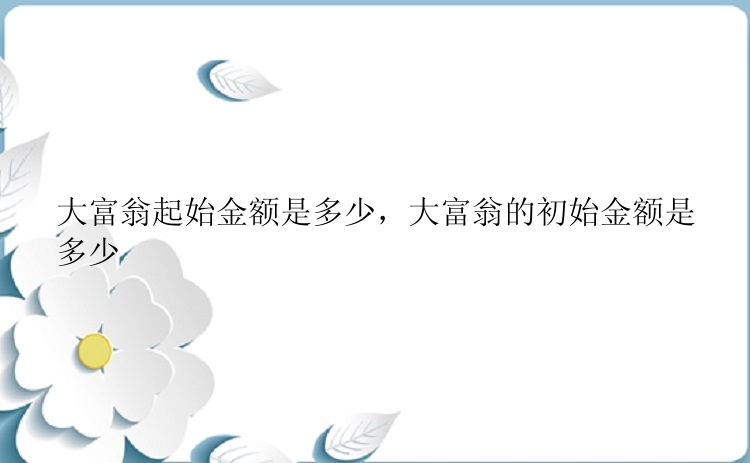 大富翁起始金额是多少，大富翁的初始金额是多少